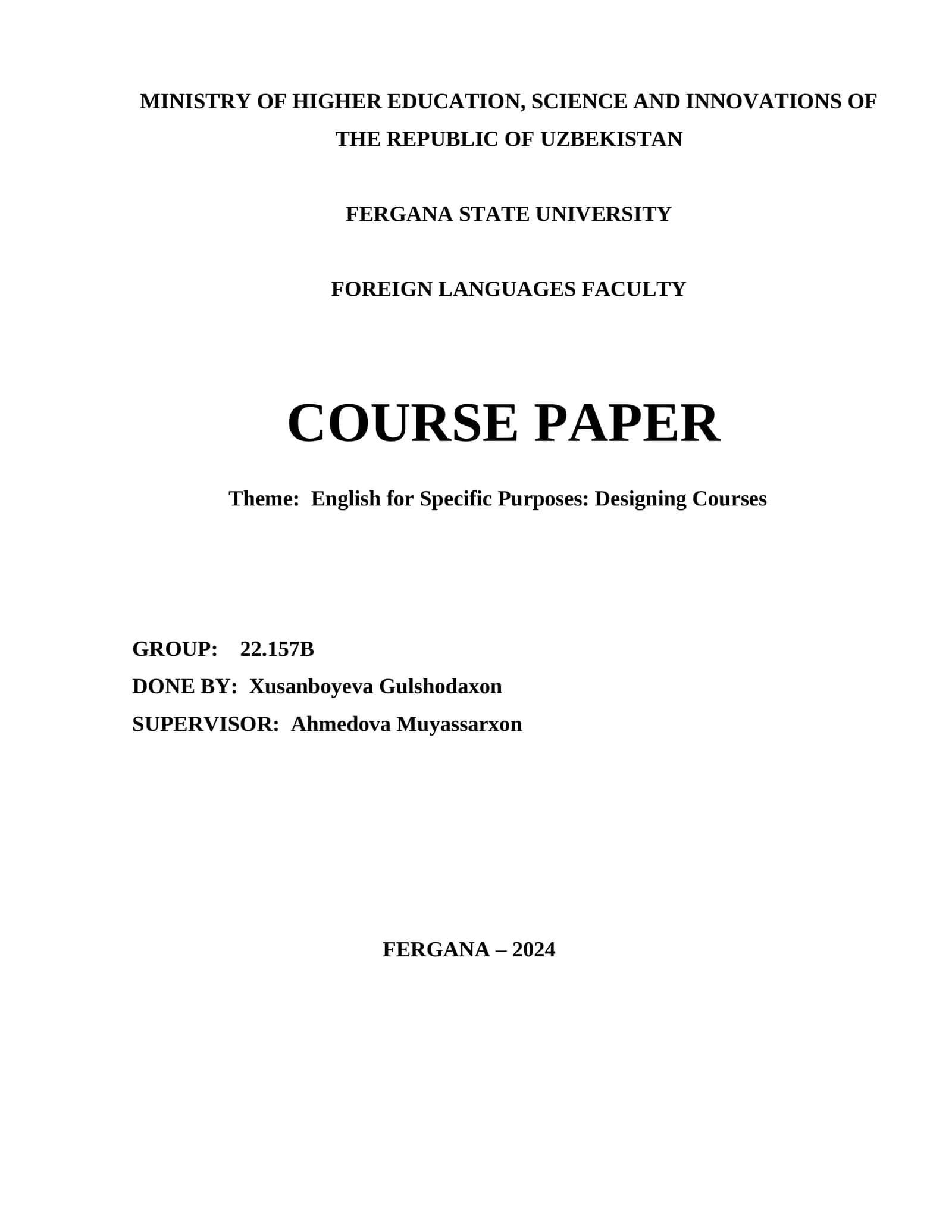 MINISTRY OF HIGHER EDUCATION, SCIENCE AND INNOVATIONS OF THE REPUBLIC OF UZBEKISTAN

FERGANA STATE UNIVERSITY

FOREIGN LANGUAGES FACULTY

COURSE PAPER

Theme: English for Specific Purposes: Designing Courses

GROUP: 22.157B
DONE BY: Xusanboyeva Gulshodaxon
SUPERVISOR: Ahmedova Muyassarxon

FERGANA – 2024